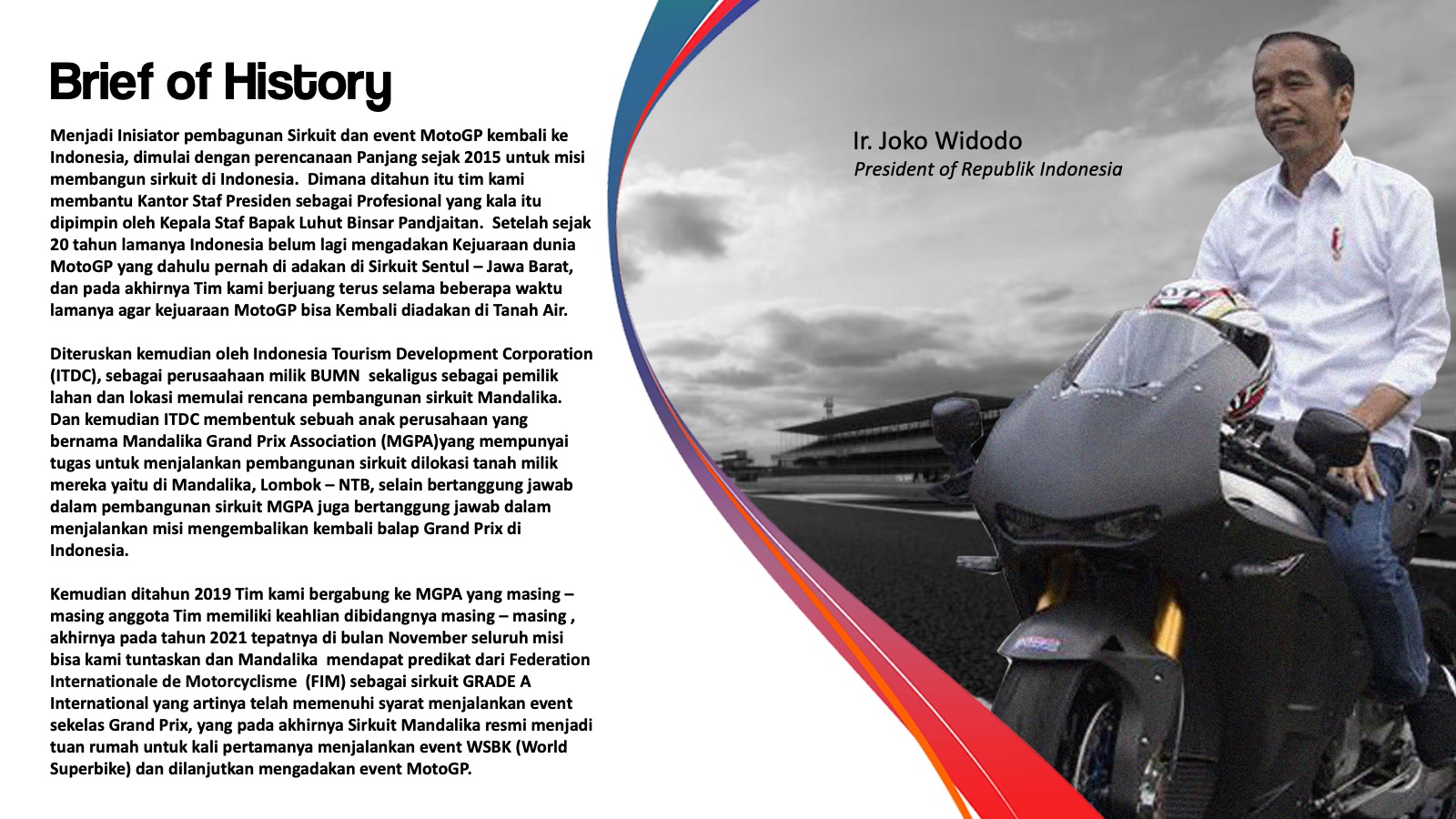 Brief of History

Menjadi Inisiator pembagunan Sirkuit dan event MotoGP kembali ke Indonesia, dimulai dengan perencanaan Panjang sejak 2015 untuk misi membangun sirkuit di Indonesia.  Dimana ditahun itu tim kami membantu Kantor Staf Presiden sebagai Profesional yang kala itu dipimpin oleh Kepala Staf Bapak Luhut Binsar Pandjaitan.  Setelah sejak 20 tahun lamanya Indonesia belum lagi mengadakan Kejuaraan dunia MotoGP yang dahulu pernah di adakan di Sirkuit Sentul – Jawa Barat, dan pada akhirnya Tim kami berjuang terus selama beberapa waktu lamanya agar kejuaraan MotoGP bisa Kembali diadakan di Tanah Air.

Diteruskan kemudian oleh Indonesia Tourism Development Corporation (ITDC), sebagai perusaahaan milik BUMN  sekaligus sebagai pemilik lahan dan lokasi memulai rencana pembangunan sirkuit Mandalika. Dan kemudian ITDC membentuk sebuah anak perusahaan yang bernama Mandalika Grand Prix Association (MGPA)yang mempunyai tugas untuk menjalankan pembangunan sirkuit dilokasi tanah milik mereka yaitu di Mandalika, Lombok – NTB, selain bertanggung jawab dalam pembangunan sirkuit MGPA juga bertanggung jawab dalam menjalankan misi mengembalikan kembali balap Grand Prix di Indonesia.

Kemudian ditahun 2019 Tim kami bergabung ke MGPA yang masing – masing anggota Tim memiliki keahlian dibidangnya masing – masing , akhirnya pada tahun 2021 tepatnya di bulan November seluruh misi bisa kami tuntaskan dan Mandalika  mendapat predikat dari Federation Internationale de Motorcyclisme  (FIM) sebagai sirkuit GRADE A International yang artinya telah memenuhi syarat menjalankan event sekelas Grand Prix, yang pada akhirnya Sirkuit Mandalika resmi menjadi tuan rumah untuk kali pertamanya menjalankan event WSBK (World Superbike) dan dilanjutkan mengadakan event MotoGP.

Ir. Joko Widodo
President of Republik Indonesia